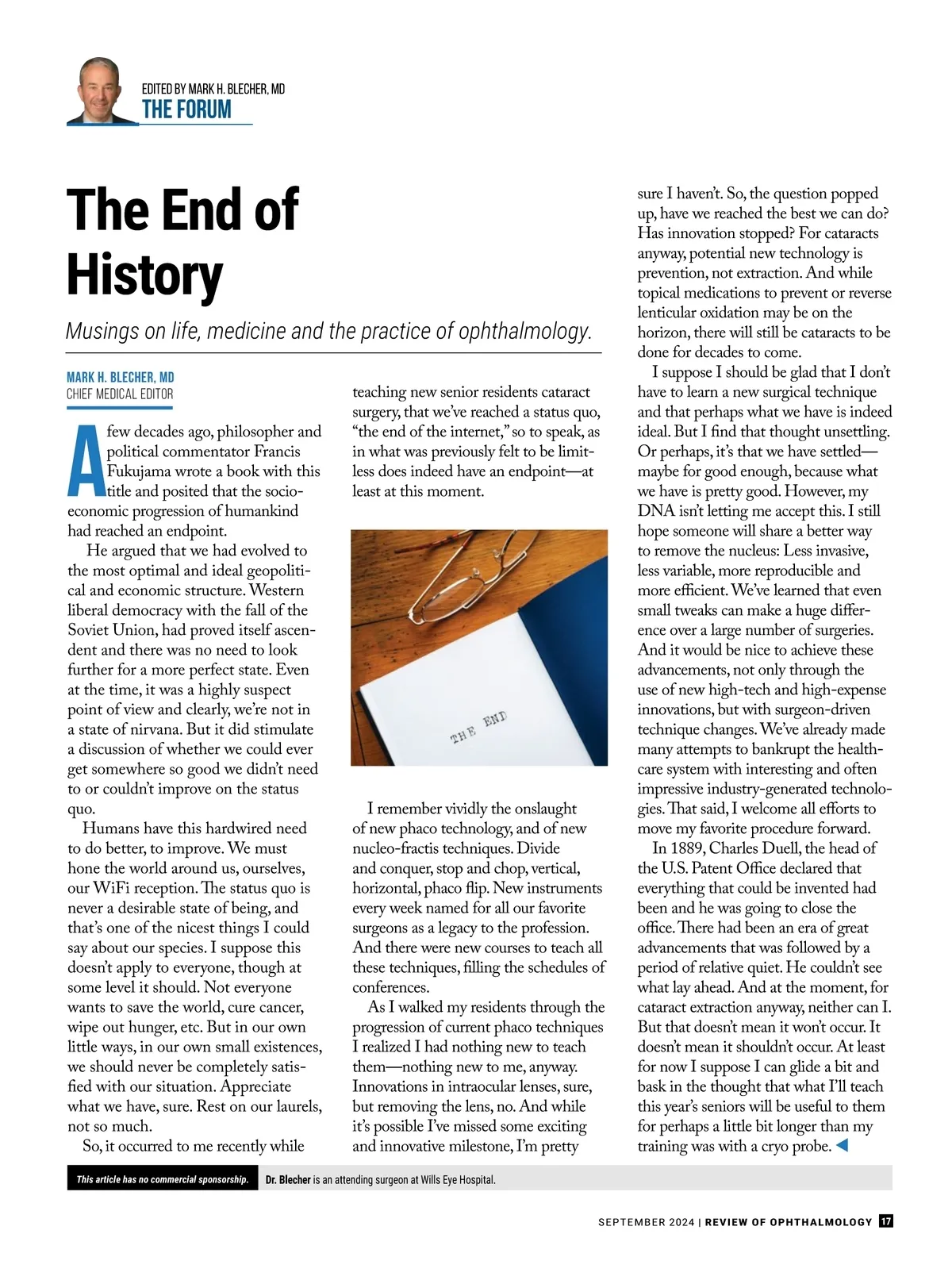 EDITED BY MARK H. BLECHER, MD
THE FORUM

The End of History

Musings on life, medicine and the practice of ophthalmology.

MARK H. BLECHER, MD
CHIEF MEDICAL EDITOR

A few decades ago, philosopher and political commentator Francis Fukujama wrote a book with this title and posited that the socioeconomic progression of humankind had reached an endpoint.

He argued that we had evolved to the most optimal and ideal geopolitical and economic structure. Western liberal democracy with the fall of the Soviet Union, had proved itself ascendent and there was no need to look further for a more perfect state. Even at the time, it was a highly suspect point of view and clearly, we're not in a state of nirvana. But it did stimulate a discussion of whether we could ever get somewhere so good we didn't need to or couldn't improve on the status quo.

Humans have this hardwired need to do better, to improve. We must hone the world around us, ourselves, our WiFi reception. The status quo is never a desirable state of being, and that's one of the nicest things I could say about our species. I suppose this doesn't apply to everyone, though at some level it should. Not everyone wants to save the world, cure cancer, wipe out hunger, etc. But in our own little ways, in our own small existences, we should never be completely satisfied with our situation. Appreciate what we have, sure. Rest on our laurels, not so much.

So, it occurred to me recently while teaching new senior residents cataract surgery, that we've reached a status quo, "the end of the internet," so to speak, as in what was previously felt to be limitless does indeed have an endpoint—at least at this moment.

THE END

I remember vividly the onslaught of new phaco technology, and of new nucleo-fractis techniques. Divide and conquer, stop and chop, vertical, horizontal, phaco flip. New instruments every week named for all our favorite surgeons as a legacy to the profession. And there were new courses to teach all these techniques, filling the schedules of conferences.

As I walked my residents through the progression of current phaco techniques I realized I had nothing new to teach them—nothing new to me, anyway. Innovations in intraocular lenses, sure, but removing the lens, no. And while it's possible I've missed some exciting and innovative milestone, I'm pretty sure I haven't. So, the question popped up, have we reached the best we can do? Has innovation stopped? For cataracts anyway, potential new technology is prevention, not extraction. And while topical medications to prevent or reverse lenticular oxidation may be on the horizon, there will still be cataracts to be done for decades to come.

I suppose I should be glad that I don't have to learn a new surgical technique and that perhaps what we have is indeed ideal. But I find that thought unsettling. Or perhaps, it's that we have settled—maybe for good enough, because what we have is pretty good. However, my DNA isn't letting me accept this. I still hope someone will share a better way to remove the nucleus: Less invasive, less variable, more reproducible and more efficient. We've learned that even small tweaks can make a huge difference over a large number of surgeries. And it would be nice to achieve these advancements, not only through the use of new high-tech and high-expense innovations, but with surgeon-driven technique changes. We've already made many attempts to bankrupt the healthcare system with interesting and often impressive industry-generated technologies. That said, I welcome all efforts to move my favorite procedure forward.

In 1889, Charles Duell, the head of the U.S. Patent Office declared that everything that could be invented had been and he was going to close the office. There had been an era of great advancements that was followed by a period of relative quiet. He couldn't see what lay ahead. And at the moment, for cataract extraction anyway, neither can I. But that doesn't mean it won't occur. It doesn't mean it shouldn't occur. At least for now I suppose I can glide a bit and bask in the thought that what I'll teach this year's seniors will be useful to them for perhaps a little bit longer than my training was with a cryo probe.

This article has no commercial sponsorship. Dr. Blecher is an attending surgeon at Wills Eye Hospital.

SEPTEMBER 2024 | REVIEW OF OPHTHALMOLOGY 17